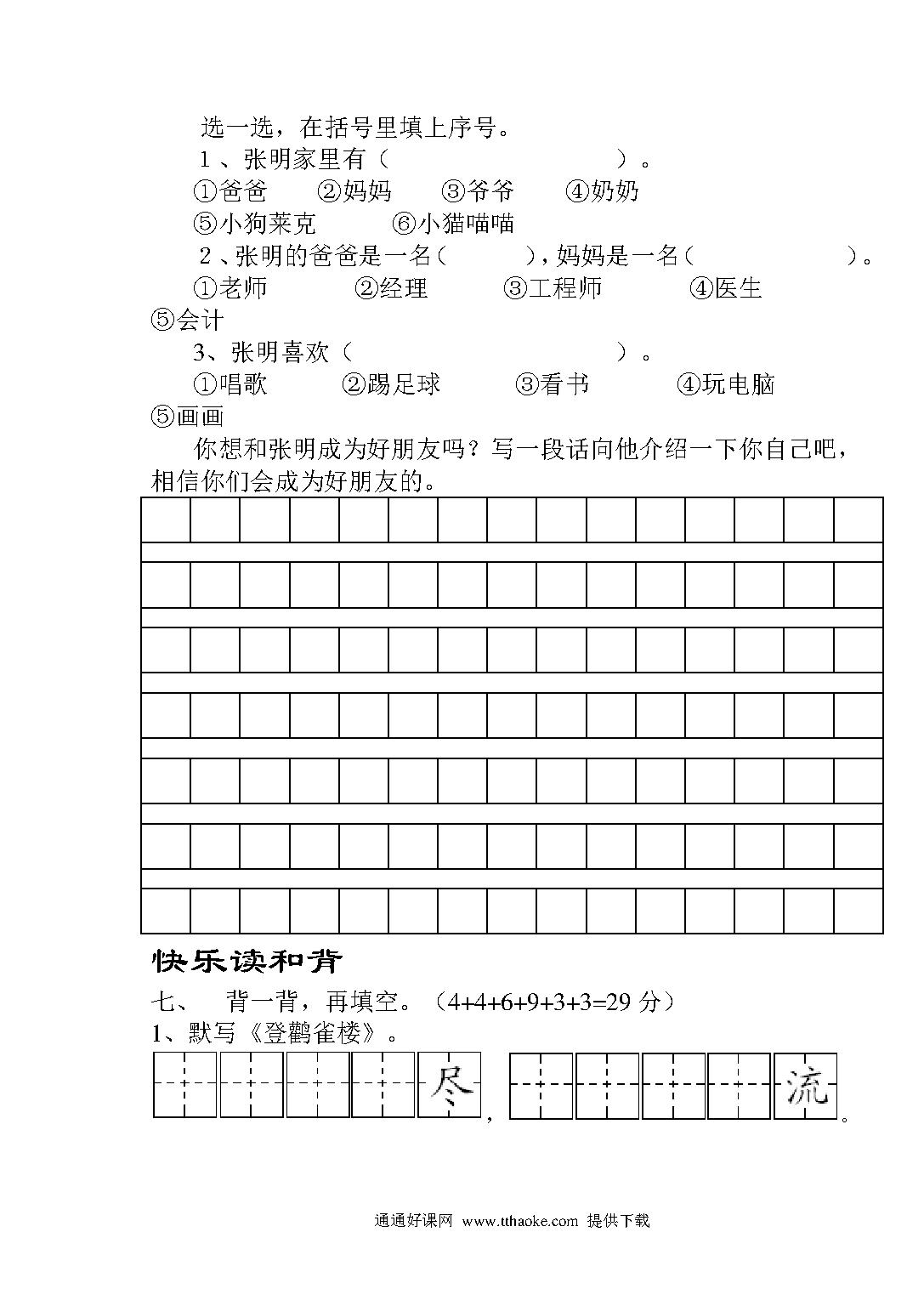 选一选，在括号里填上序号。

1、张明家里有（　　　　　　　）。

①爸爸　②妈妈　③爷爷　④奶奶

⑤小狗莱克　⑥小猫喵喵

2、张明的爸爸是一名（　　），妈妈是一名（　　　）。

①老师　②经理　③工程师　④医生

⑤会计

3、张明喜欢（　　　　　　　）。

①唱歌　②踢足球　③看书　④玩电脑

⑤画画

你想和张明成为好朋友吗？写一段话向他介绍一下你自己吧，相信你们会成为好朋友的。

快乐读和背

七、　背一背，再填空。（4+4+6+9+3+3=29 分）

1、默写《登鹳雀楼》。

尽，流。

通通好课网 www.tthaoke.com 提供下载